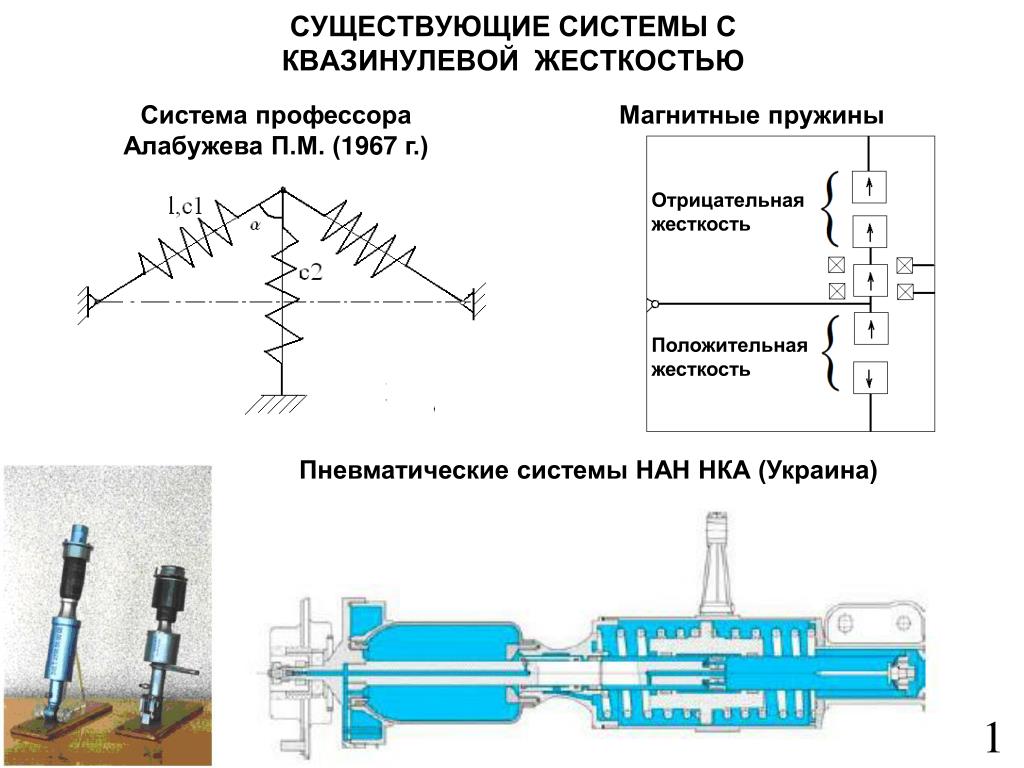 СУЩЕСТВУЮЩИЕ СИСТЕМЫ С КВАЗИНУЛЕВОЙ ЖЕСТКОСТЬЮ

Система профессора Алабужева П.М. (1967 г.)

l,c1

α

c2

Магнитные пружины

Отрицательная жесткость

Положительная жесткость

Пневматические системы НАН НКА (Украина)

1